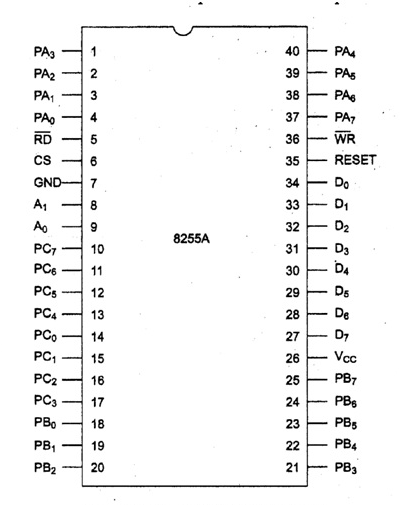 $PA_3$ 1
$PA_2$ 2
$PA_1$ 3
$PA_0$ 4
$\overline{RD}$ 5
CS 6
GND 7
$A_1$ 8
$A_0$ 9
$PC_7$ 10
$PC_6$ 11
$PC_5$ 12
$PC_4$ 13
$PC_0$ 14
$PC_1$ 15
$PC_2$ 16
$PC_3$ 17
$PB_0$ 18
$PB_1$ 19
$PB_2$ 20

8255A

40 $PA_4$
39 $PA_5$
38 $PA_6$
37 $PA_7$
36 $\overline{WR}$
35 RESET
34 $D_0$
33 $D_1$
32 $D_2$
31 $D_3$
30 $D_4$
29 $D_5$
28 $D_6$
27 $D_7$
26 $V_{CC}$
25 $PB_7$
24 $PB_6$
23 $PB_5$
22 $PB_4$
21 $PB_3$